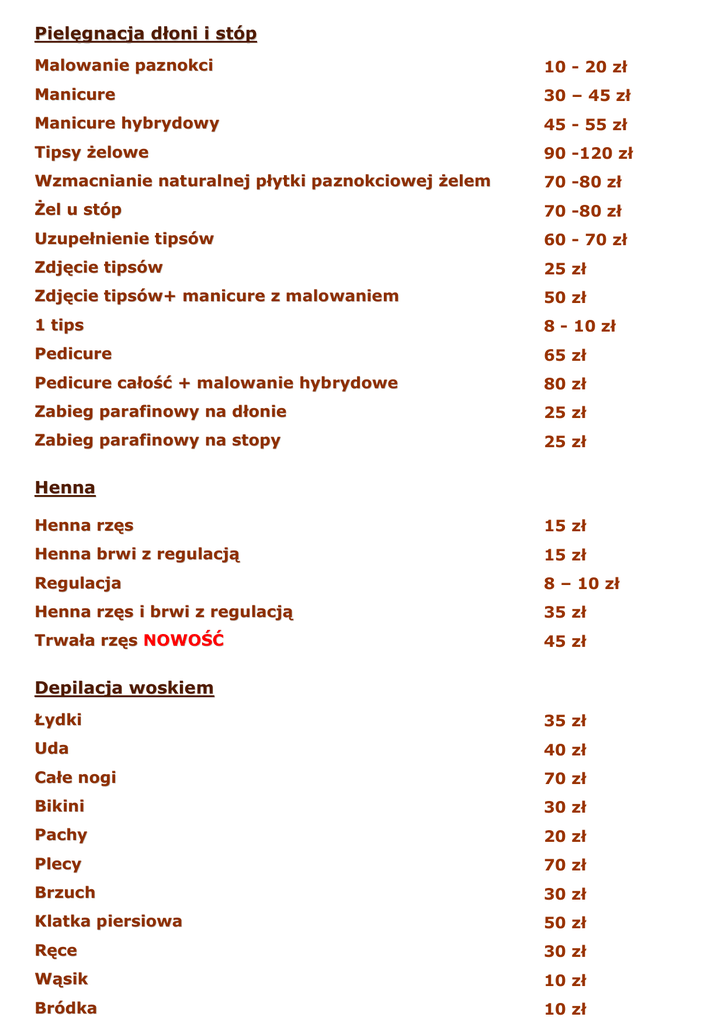 Pielęgnacja dłoni i stóp

| | |
|---|---|
| Malowanie paznokci | 10 - 20 zł |
| Manicure | 30 – 45 zł |
| Manicure hybrydowy | 45 - 55 zł |
| Tipsy żelowe | 90 -120 zł |
| Wzmacnianie naturalnej płytki paznokciowej żelem | 70 -80 zł |
| Żel u stóp | 70 -80 zł |
| Uzupełnienie tipsów | 60 - 70 zł |
| Zdjęcie tipsów | 25 zł |
| Zdjęcie tipsów+ manicure z malowaniem | 50 zł |
| 1 tips | 8 - 10 zł |
| Pedicure | 65 zł |
| Pedicure całość + malowanie hybrydowe | 80 zł |
| Zabieg parafinowy na dłonie | 25 zł |
| Zabieg parafinowy na stopy | 25 zł |

Henna

| | |
|---|---|
| Henna rzęs | 15 zł |
| Henna brwi z regulacją | 15 zł |
| Regulacja | 8 – 10 zł |
| Henna rzęs i brwi z regulacją | 35 zł |
| Trwała rzęs NOWOŚĆ | 45 zł |

Depilacja woskiem

| | |
|---|---|
| Łydki | 35 zł |
| Uda | 40 zł |
| Całe nogi | 70 zł |
| Bikini | 30 zł |
| Pachy | 20 zł |
| Plecy | 70 zł |
| Brzuch | 30 zł |
| Klatka piersiowa | 50 zł |
| Ręce | 30 zł |
| Wąsik | 10 zł |
| Bródka | 10 zł |